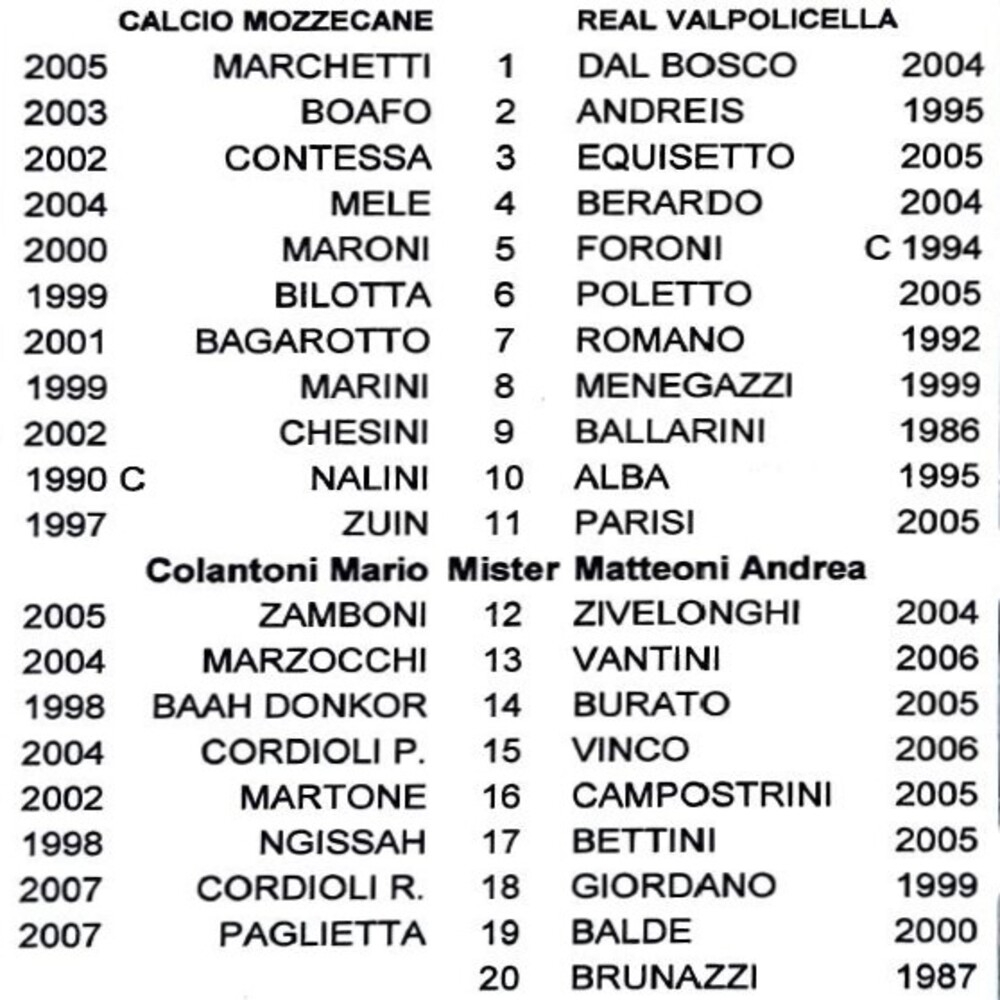 | | CALCIO MOZZECANE | | REAL VALPOLICELLA | |
|---|---|---|---|---|
| 2005 | MARCHETTI | 1 | DAL BOSCO | 2004 |
| 2003 | BOAFO | 2 | ANDREIS | 1995 |
| 2002 | CONTESSA | 3 | EQUISETTO | 2005 |
| 2004 | MELE | 4 | BERARDO | 2004 |
| 2000 | MARONI | 5 | FORONI | C 1994 |
| 1999 | BILOTTA | 6 | POLETTO | 2005 |
| 2001 | BAGAROTTO | 7 | ROMANO | 1992 |
| 1999 | MARINI | 8 | MENEGAZZI | 1999 |
| 2002 | CHESINI | 9 | BALLARINI | 1986 |
| 1990 C | NALINI | 10 | ALBA | 1995 |
| 1997 | ZUIN | 11 | PARISI | 2005 |
| | Colantoni Mario | Mister | Matteoni Andrea | |
| 2005 | ZAMBONI | 12 | ZIVELONGHI | 2004 |
| 2004 | MARZOCCHI | 13 | VANTINI | 2006 |
| 1998 | BAAH DONKOR | 14 | BURATO | 2005 |
| 2004 | CORDIOLI P. | 15 | VINCO | 2006 |
| 2002 | MARTONE | 16 | CAMPOSTRINI | 2005 |
| 1998 | NGISSAH | 17 | BETTINI | 2005 |
| 2007 | CORDIOLI R. | 18 | GIORDANO | 1999 |
| 2007 | PAGLIETTA | 19 | BALDE | 2000 |
| | | 20 | BRUNAZZI | 1987 |